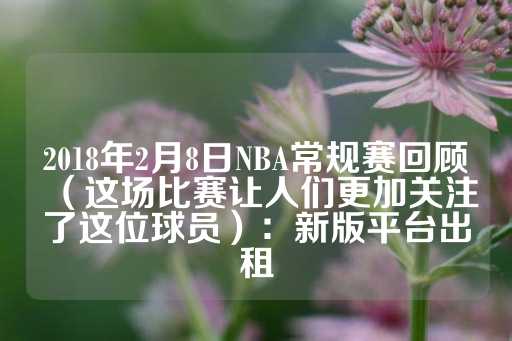 2018年2月8日NBA常规赛回顾（这场比赛让人们更加关注了这位球员）：新版平台出租